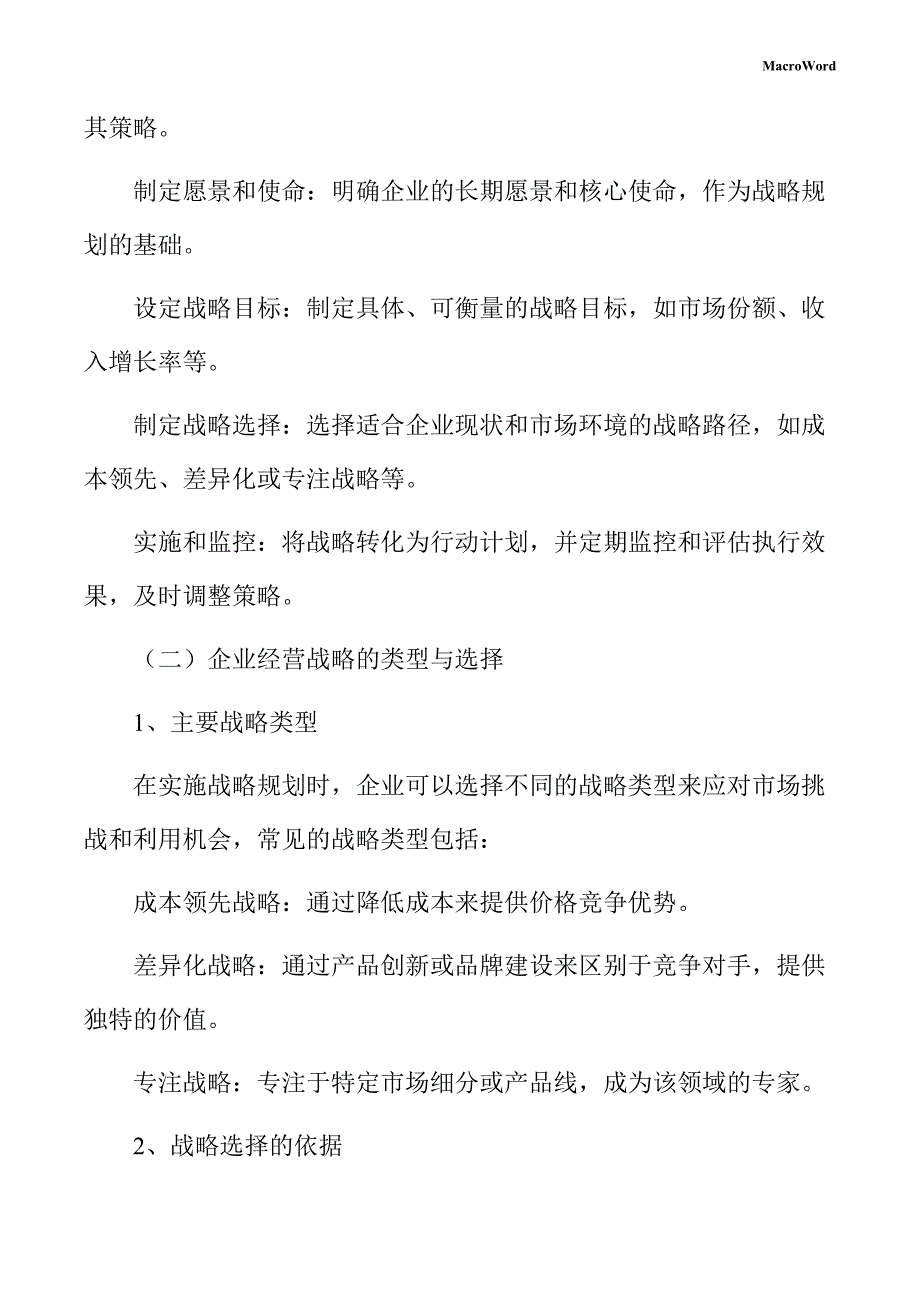 MacroWord

其策略。

制定愿景和使命：明确企业的长期愿景和核心使命，作为战略规划的基础。

设定战略目标：制定具体、可衡量的战略目标，如市场份额、收入增长率等。

制定战略选择：选择适合企业现状和市场环境的战略路径，如成本领先、差异化或专注战略等。

实施和监控：将战略转化为行动计划，并定期监控和评估执行效果，及时调整策略。

（二）企业经营战略的类型与选择

1、主要战略类型

在实施战略规划时，企业可以选择不同的战略类型来应对市场挑战和利用机会，常见的战略类型包括：

成本领先战略：通过降低成本来提供价格竞争优势。

差异化战略：通过产品创新或品牌建设来区别于竞争对手，提供独特的价值。

专注战略：专注于特定市场细分或产品线，成为该领域的专家。

2、战略选择的依据